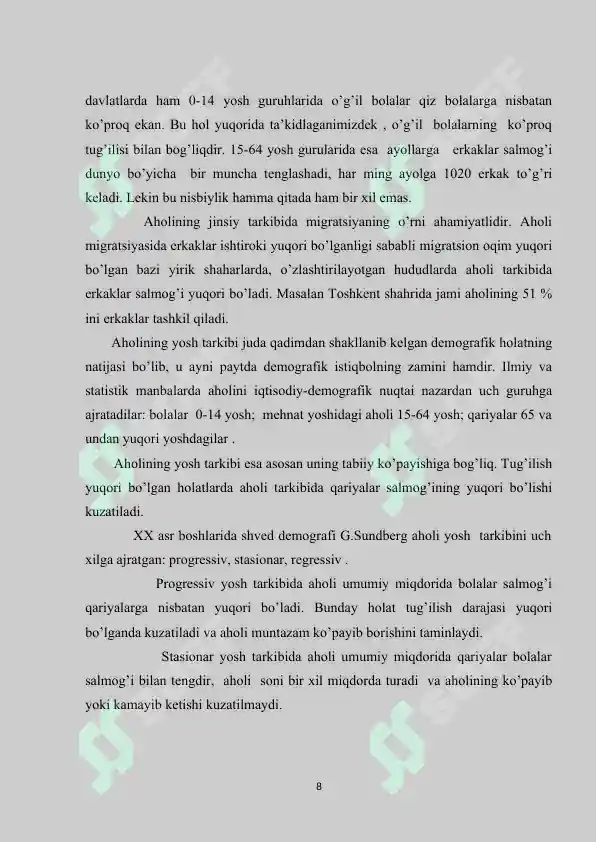 davlatlarda ham 0-14 yosh guruhlarida o'g'il bolalar qiz bolalarga nisbatan ko'proq ekan. Bu hol yuqorida ta'kidlaganimizdek , o'g'il bolalarning ko'proq tug'ilisi bilan bog'liqdir. 15-64 yosh gurularida esa ayollarga erkaklar salmog'i dunyo bo'yicha bir muncha tenglashadi, har ming ayolga 1020 erkak to'g'ri keladi. Lekin bu nisbiylik hamma qitada ham bir xil emas.

Aholining jinsiy tarkibida migratsiyaning o'rni ahamiyatlidir. Aholi migratsiyasida erkaklar ishtiroki yuqori bo'lganligi sababli migratsion oqim yuqori bo'lgan bazi yirik shaharlarda, o'zlashtirilayotgan hududlarda aholi tarkibida erkaklar salmog'i yuqori bo'ladi. Masalan Toshkent shahrida jami aholining 51 % ini erkaklar tashkil qiladi.

Aholining yosh tarkibi juda qadimdan shakllanib kelgan demografik holatning natijasi bo'lib, u ayni paytda demografik istiqbolning zamini hamdir. Ilmiy va statistik manbalarda aholini iqtisodiy-demografik nuqtai nazardan uch guruhga ajratadilar: bolalar 0-14 yosh; mehnat yoshidagi aholi 15-64 yosh; qariyalar 65 va undan yuqori yoshdagilar .

Aholining yosh tarkibi esa asosan uning tabiiy ko'payishiga bog'liq. Tug'ilish yuqori bo'lgan holatlarda aholi tarkibida qariyalar salmog'ining yuqori bo'lishi kuzatiladi.

XX asr boshlarida shved demografi G.Sundberg aholi yosh tarkibini uch xilga ajratgan: progressiv, stasionar, regressiv .

Progressiv yosh tarkibida aholi umumiy miqdorida bolalar salmog'i qariyalarga nisbatan yuqori bo'ladi. Bunday holat tug'ilish darajasi yuqori bo'lganda kuzatiladi va aholi muntazam ko'payib borishini taminlaydi.

Stasionar yosh tarkibida aholi umumiy miqdorida qariyalar bolalar salmog'i bilan tengdir, aholi soni bir xil miqdorda turadi va aholining ko'payib yoki kamayib ketishi kuzatilmaydi.

8